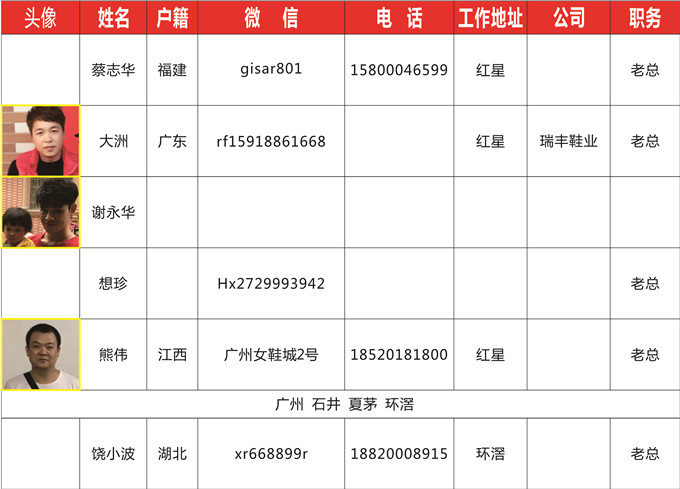 | 头像 | 姓名 | 户籍 | 微 信 | 电 话 | 工作地址 | 公司 | 职务 |
|---|---|---|---|---|---|---|---|
|  | 蔡志华 | 福建 | gisar801 | 15800046599 | 红星 |  | 老总 |
|  | 大洲 | 广东 | rf15918861668 |  | 红星 | 瑞丰鞋业 | 老总 |
|  | 谢永华 |  |  |  |  |  |  |
|  | 想珍 |  | Hx2729993942 |  |  |  | 老总 |
|  | 熊伟 | 江西 | 广州女鞋城2号 | 18520181800 | 红星 |  | 老总 |
| 广州 石井 夏茅 环滘 |  |  |  |  |  |  |  |
|  | 饶小波 | 湖北 | xr668899r | 18820008915 | 环滘 |  | 老总 |